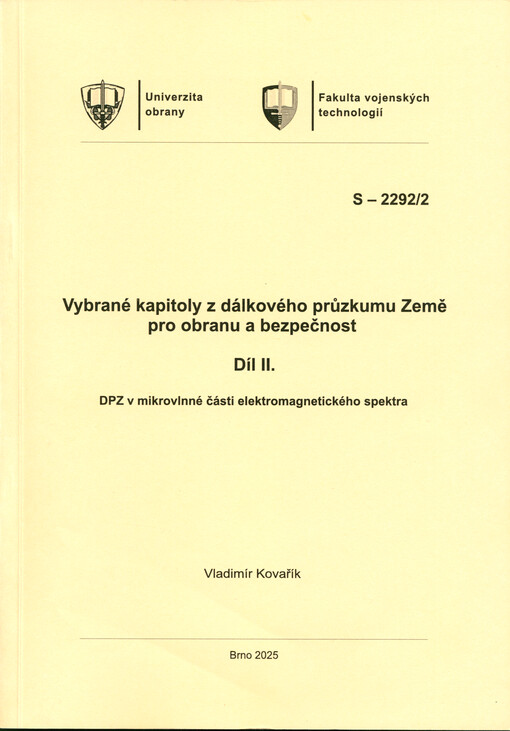 Univerzita obrany

Fakulta vojenských technologií

S – 2292/2

Vybrané kapitoly z dálkového průzkumu Země pro obranu a bezpečnost

Díl II.

DPZ v mikrovlnné části elektromagnetického spektra

Vladimír Kovařík

Brno 2025